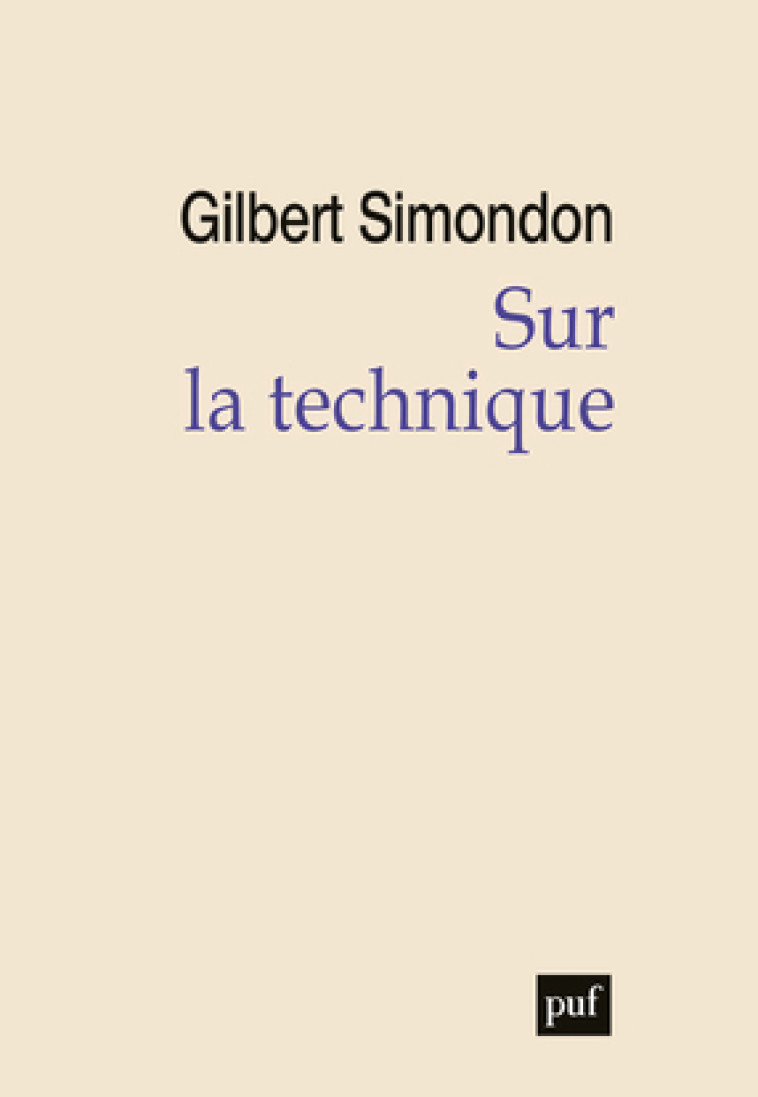 Gilbert Simondon

Sur la technique

puf